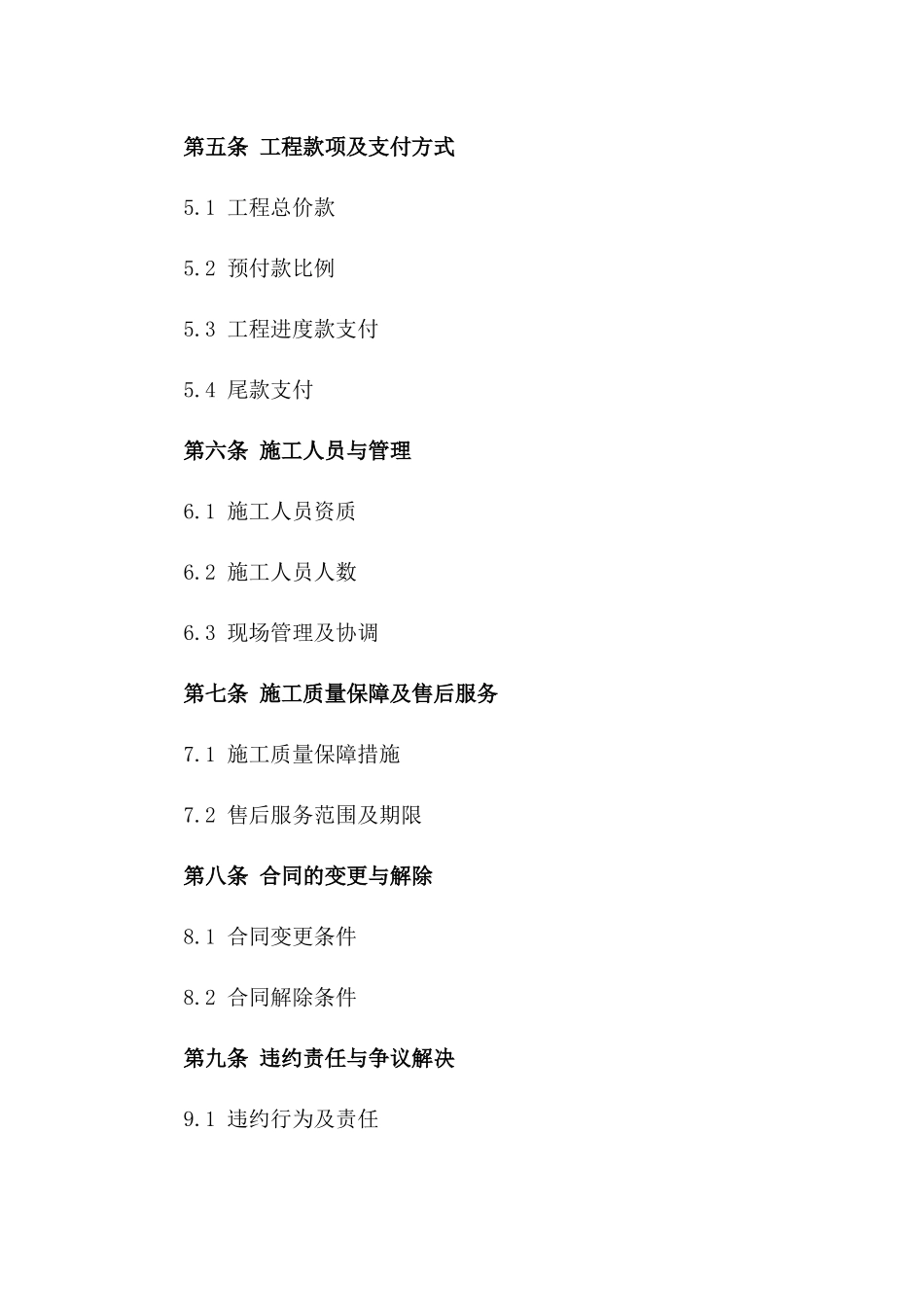 第五条 工程款项及支付方式

5.1 工程总价款

5.2 预付款比例

5.3 工程进度款支付

5.4 尾款支付

第六条 施工人员与管理

6.1 施工人员资质

6.2 施工人员人数

6.3 现场管理及协调

第七条 施工质量保障及售后服务

7.1 施工质量保障措施

7.2 售后服务范围及期限

第八条 合同的变更与解除

8.1 合同变更条件

8.2 合同解除条件

第九条 违约责任与争议解决

9.1 违约行为及责任